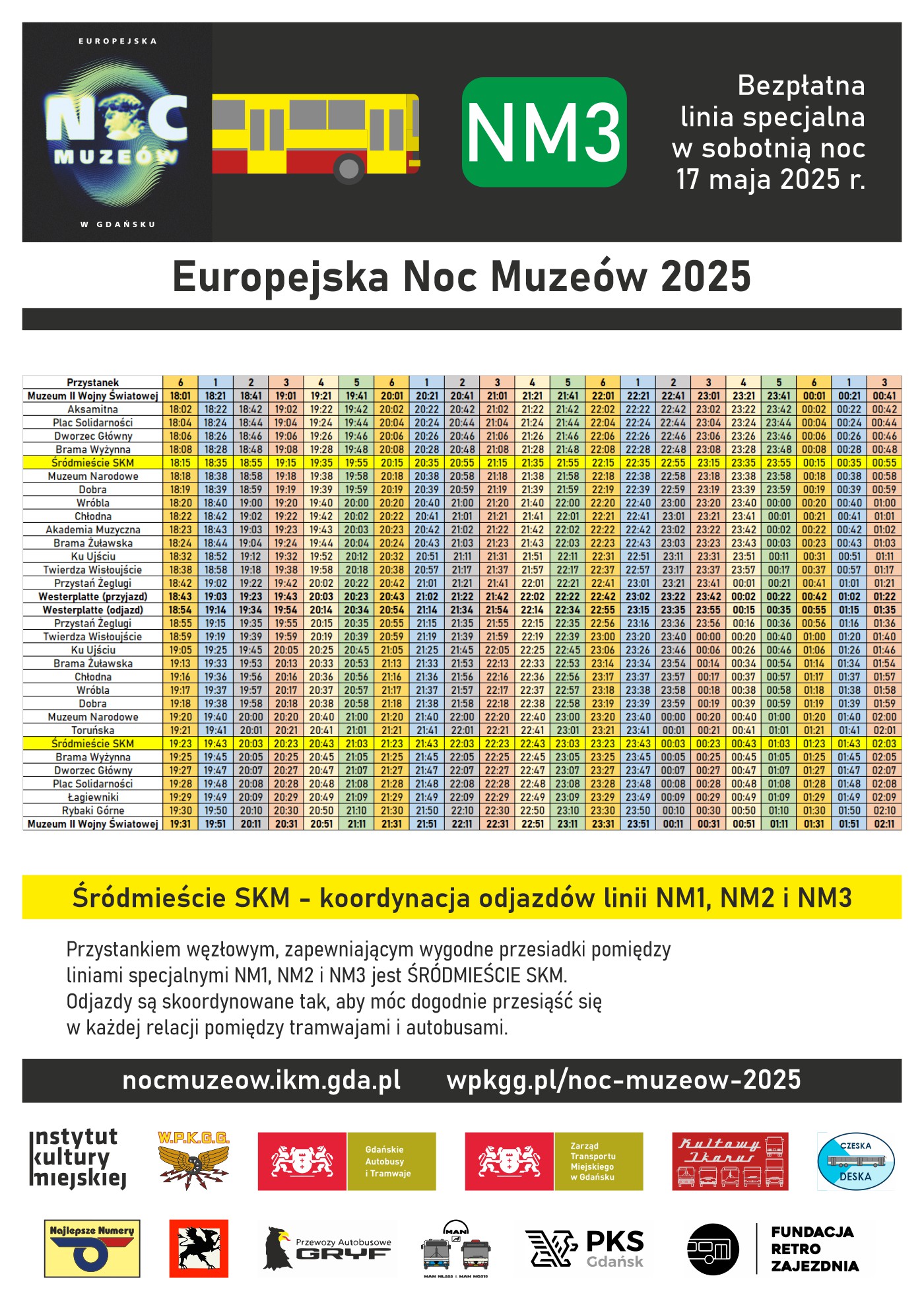 EUROPEJSKA
NOC
MUZEÓW
W GDAŃSKU

NM3

Bezpłatna linia specjalna w sobotnią noc 17 maja 2025 r.

Europejska Noc Muzeów 2025

| Przystanek | 6 | 1 | 2 | 3 | 4 | 5 | 6 | 1 | 2 | 3 | 4 | 5 | 6 | 1 | 2 | 3 | 4 | 5 | 6 | 1 | 3 |
|---|---|---|---|---|---|---|---|---|---|---|---|---|---|---|---|---|---|---|---|---|---|
| Muzeum II Wojny Światowej | 18:01 | 18:21 | 18:41 | 19:01 | 19:21 | 19:41 | 20:01 | 20:21 | 20:41 | 21:01 | 21:21 | 21:41 | 22:01 | 22:21 | 22:41 | 23:01 | 23:21 | 23:41 | 00:01 | 00:21 | 00:41 |
| Aksamitna | 18:02 | 18:22 | 18:42 | 19:02 | 19:22 | 19:42 | 20:02 | 20:22 | 20:42 | 21:02 | 21:22 | 21:42 | 22:02 | 22:22 | 22:42 | 23:02 | 23:22 | 23:42 | 00:02 | 00:22 | 00:42 |
| Plac Solidarności | 18:04 | 18:24 | 18:44 | 19:04 | 19:24 | 19:44 | 20:04 | 20:24 | 20:44 | 21:04 | 21:24 | 21:44 | 22:04 | 22:24 | 22:44 | 23:04 | 23:24 | 23:44 | 00:04 | 00:24 | 00:44 |
| Dworzec Główny | 18:06 | 18:26 | 18:46 | 19:06 | 19:26 | 19:46 | 20:06 | 20:26 | 20:46 | 21:06 | 21:26 | 21:46 | 22:06 | 22:26 | 22:46 | 23:06 | 23:26 | 23:46 | 00:06 | 00:26 | 00:46 |
| Brama Wyżynna | 18:08 | 18:28 | 18:48 | 19:08 | 19:28 | 19:48 | 20:08 | 20:28 | 20:48 | 21:08 | 21:28 | 21:48 | 22:08 | 22:28 | 22:48 | 23:08 | 23:28 | 23:48 | 00:08 | 00:28 | 00:48 |
| Śródmieście SKM | 18:15 | 18:35 | 18:55 | 19:15 | 19:35 | 19:55 | 20:15 | 20:35 | 20:55 | 21:15 | 21:35 | 21:55 | 22:15 | 22:35 | 22:55 | 23:15 | 23:35 | 23:55 | 00:15 | 00:35 | 00:55 |
| Muzeum Narodowe | 18:18 | 18:38 | 18:58 | 19:18 | 19:38 | 19:58 | 20:18 | 20:38 | 20:58 | 21:18 | 21:38 | 21:58 | 22:18 | 22:38 | 22:58 | 23:18 | 23:38 | 23:58 | 00:18 | 00:38 | 00:58 |
| Dobra | 18:19 | 18:39 | 18:59 | 19:19 | 19:39 | 19:59 | 20:19 | 20:39 | 20:59 | 21:19 | 21:39 | 21:59 | 22:19 | 22:39 | 22:59 | 23:19 | 23:39 | 23:59 | 00:19 | 00:39 | 00:59 |
| Wróbla | 18:20 | 18:40 | 19:00 | 19:20 | 19:40 | 20:00 | 20:20 | 20:40 | 21:00 | 21:20 | 21:40 | 22:00 | 22:20 | 22:40 | 23:00 | 23:20 | 23:40 | 00:00 | 00:20 | 00:40 | 01:00 |
| Chłodna | 18:22 | 18:42 | 19:02 | 19:22 | 19:42 | 20:02 | 20:22 | 20:41 | 21:01 | 21:21 | 21:41 | 22:01 | 22:21 | 22:41 | 23:01 | 23:21 | 23:41 | 00:01 | 00:21 | 00:41 | 01:01 |
| Akademia Muzyczna | 18:23 | 18:43 | 19:03 | 19:23 | 19:43 | 20:03 | 20:23 | 20:42 | 21:02 | 21:22 | 21:42 | 22:02 | 22:22 | 22:42 | 23:02 | 23:22 | 23:42 | 00:02 | 00:22 | 00:42 | 01:02 |
| Brama Żuławska | 18:24 | 18:44 | 19:04 | 19:24 | 19:44 | 20:04 | 20:24 | 20:43 | 21:03 | 21:23 | 21:43 | 22:03 | 22:23 | 22:43 | 23:03 | 23:23 | 23:43 | 00:03 | 00:23 | 00:43 | 01:03 |
| Ku Ujściu | 18:32 | 18:52 | 19:12 | 19:32 | 19:52 | 20:12 | 20:32 | 20:51 | 21:11 | 21:31 | 21:51 | 22:11 | 22:31 | 22:51 | 23:11 | 23:31 | 23:51 | 00:11 | 00:31 | 00:51 | 01:11 |
| Twierdza Wisłoujście | 18:38 | 18:58 | 19:18 | 19:38 | 19:58 | 20:18 | 20:38 | 20:57 | 21:17 | 21:37 | 21:57 | 22:17 | 22:37 | 22:57 | 23:17 | 23:37 | 23:57 | 00:17 | 00:37 | 00:57 | 01:17 |
| Przystań Żeglugi | 18:42 | 19:02 | 19:22 | 19:42 | 20:02 | 20:22 | 20:42 | 21:01 | 21:21 | 21:41 | 22:01 | 22:21 | 22:41 | 23:01 | 23:21 | 23:41 | 00:01 | 00:21 | 00:41 | 01:01 | 01:21 |
| Westerplatte (przyjazd) | 18:43 | 19:03 | 19:23 | 19:43 | 20:03 | 20:23 | 20:43 | 21:02 | 21:22 | 21:42 | 22:02 | 22:22 | 22:42 | 23:02 | 23:22 | 23:42 | 00:02 | 00:22 | 00:42 | 01:02 | 01:22 |
| Westerplatte (odjazd) | 18:54 | 19:14 | 19:34 | 19:54 | 20:14 | 20:34 | 20:54 | 21:14 | 21:34 | 21:54 | 22:14 | 22:34 | 22:55 | 23:15 | 23:35 | 23:55 | 00:15 | 00:35 | 00:55 | 01:15 | 01:35 |
| Przystań Żeglugi | 18:55 | 19:15 | 19:35 | 19:55 | 20:15 | 20:35 | 20:55 | 21:15 | 21:35 | 21:55 | 22:15 | 22:35 | 22:56 | 23:16 | 23:36 | 23:56 | 00:16 | 00:36 | 00:56 | 01:16 | 01:36 |
| Twierdza Wisłoujście | 18:59 | 19:19 | 19:39 | 19:59 | 20:19 | 20:39 | 20:59 | 21:19 | 21:39 | 21:59 | 22:19 | 22:39 | 23:00 | 23:20 | 23:40 | 00:00 | 00:20 | 00:40 | 01:00 | 01:20 | 01:40 |
| Ku Ujściu | 19:05 | 19:25 | 19:45 | 20:05 | 20:25 | 20:45 | 21:05 | 21:25 | 21:45 | 22:05 | 22:25 | 22:45 | 23:06 | 23:26 | 23:46 | 00:06 | 00:26 | 00:46 | 01:06 | 01:26 | 01:46 |
| Brama Żuławska | 19:13 | 19:33 | 19:53 | 20:13 | 20:33 | 20:53 | 21:13 | 21:33 | 21:53 | 22:13 | 22:33 | 22:53 | 23:14 | 23:34 | 23:54 | 00:14 | 00:34 | 00:54 | 01:14 | 01:34 | 01:54 |
| Chłodna | 19:16 | 19:36 | 19:56 | 20:16 | 20:36 | 20:56 | 21:16 | 21:36 | 21:56 | 22:16 | 22:36 | 22:56 | 23:17 | 23:37 | 23:57 | 00:17 | 00:37 | 00:57 | 01:17 | 01:37 | 01:57 |
| Wróbla | 19:17 | 19:37 | 19:57 | 20:17 | 20:37 | 20:57 | 21:17 | 21:37 | 21:57 | 22:17 | 22:37 | 22:57 | 23:18 | 23:38 | 23:58 | 00:18 | 00:38 | 00:58 | 01:18 | 01:38 | 01:58 |
| Dobra | 19:18 | 19:38 | 19:58 | 20:18 | 20:38 | 20:58 | 21:18 | 21:38 | 21:58 | 22:18 | 22:38 | 22:58 | 23:19 | 23:39 | 23:59 | 00:19 | 00:39 | 00:59 | 01:19 | 01:39 | 01:59 |
| Muzeum Narodowe | 19:20 | 19:40 | 20:00 | 20:20 | 20:40 | 21:00 | 21:20 | 21:40 | 22:00 | 22:20 | 22:40 | 23:00 | 23:20 | 23:40 | 00:00 | 00:20 | 00:40 | 01:00 | 01:20 | 01:40 | 02:00 |
| Toruńska | 19:21 | 19:41 | 20:01 | 20:21 | 20:41 | 21:01 | 21:21 | 21:41 | 22:01 | 22:21 | 22:41 | 23:01 | 23:21 | 23:41 | 00:01 | 00:21 | 00:41 | 01:01 | 01:21 | 01:41 | 02:01 |
| Śródmieście SKM | 19:23 | 19:43 | 20:03 | 20:23 | 20:43 | 21:03 | 21:23 | 21:43 | 22:03 | 22:23 | 22:43 | 23:03 | 23:23 | 23:43 | 00:03 | 00:23 | 00:43 | 01:03 | 01:23 | 01:43 | 02:03 |
| Brama Wyżynna | 19:25 | 19:45 | 20:05 | 20:25 | 20:45 | 21:05 | 21:25 | 21:45 | 22:05 | 22:25 | 22:45 | 23:05 | 23:25 | 23:45 | 00:05 | 00:25 | 00:45 | 01:05 | 01:25 | 01:45 | 02:05 |
| Dworzec Główny | 19:27 | 19:47 | 20:07 | 20:27 | 20:47 | 21:07 | 21:27 | 21:47 | 22:07 | 22:27 | 22:47 | 23:07 | 23:27 | 23:47 | 00:07 | 00:27 | 00:47 | 01:07 | 01:27 | 01:47 | 02:07 |
| Plac Solidarności | 19:28 | 19:48 | 20:08 | 20:28 | 20:48 | 21:08 | 21:28 | 21:48 | 22:08 | 22:28 | 22:48 | 23:08 | 23:28 | 23:48 | 00:08 | 00:28 | 00:48 | 01:08 | 01:28 | 01:48 | 02:08 |
| Łagiewniki | 19:29 | 19:49 | 20:09 | 20:29 | 20:49 | 21:09 | 21:29 | 21:49 | 22:09 | 22:29 | 22:49 | 23:09 | 23:29 | 23:49 | 00:09 | 00:29 | 00:49 | 01:09 | 01:29 | 01:49 | 02:09 |
| Rybaki Górne | 19:30 | 19:50 | 20:10 | 20:30 | 20:50 | 21:10 | 21:30 | 21:50 | 22:10 | 22:30 | 22:50 | 23:10 | 23:30 | 23:50 | 00:10 | 00:30 | 00:50 | 01:10 | 01:30 | 01:50 | 02:10 |
| Muzeum II Wojny Światowej | 19:31 | 19:51 | 20:11 | 20:31 | 20:51 | 21:11 | 21:31 | 21:51 | 22:11 | 22:31 | 22:51 | 23:11 | 23:31 | 23:51 | 00:11 | 00:31 | 00:51 | 01:11 | 01:31 | 01:51 | 02:11 |

Śródmieście SKM - koordynacja odjazdów linii NM1, NM2 i NM3

Przystankiem węzłowym, zapewniającym wygodne przesiadki pomiędzy liniami specjalnymi NM1, NM2 i NM3 jest ŚRÓDMIEŚCIE SKM. Odjazdy są skoordynowane tak, aby móc dogodnie przesiąść się w każdej relacji pomiędzy tramwajami i autobusami.

nocmuzeow.ikm.gda.pl wpkgg.pl/noc-muzeow-2025

instytut kultury miejskiej
W.P.K.G.G.
Gdańskie Autobusy i Tramwaje
Zarząd Transportu Miejskiego w Gdańsku
Kultowy Ikarus
CZESKA DESKA
Najlepsze Numery
Przewozy Autobusowe GRYF
MAN
MAN NL222 & MAN NG313
PKS Gdańsk
FUNDACJA RETRO ZAJEZDNIA